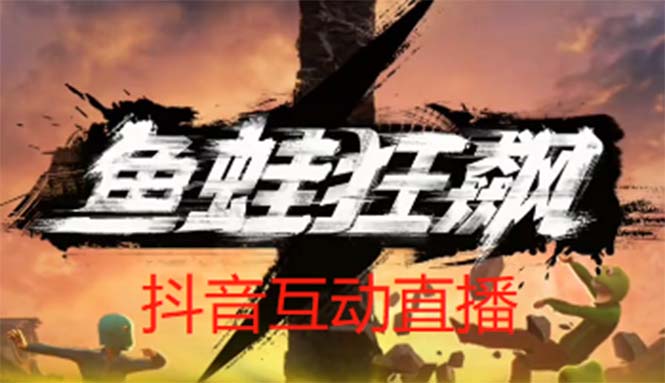 鱼蛙狂飙

抖音互动直播